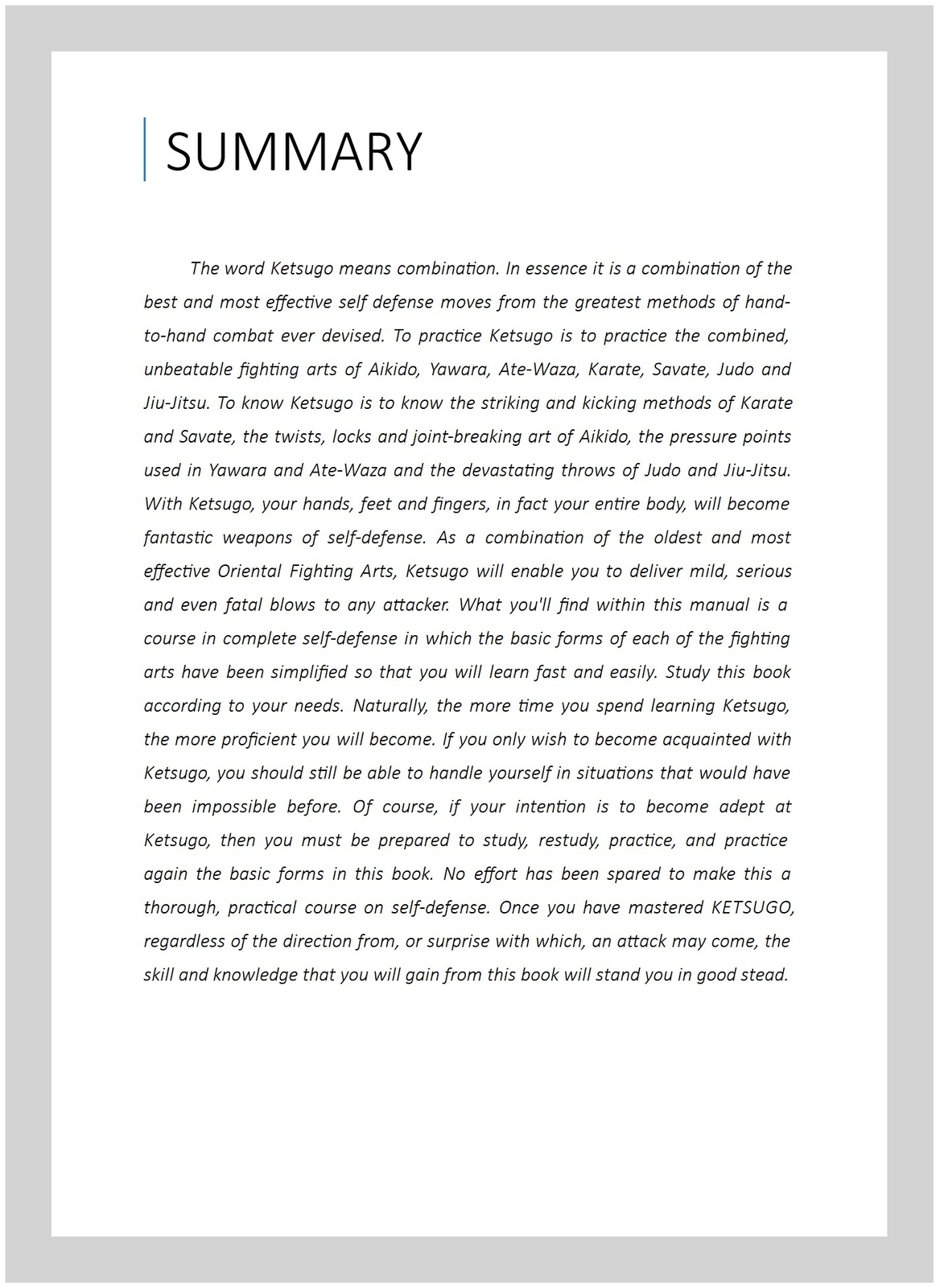 SUMMARY

The word Ketsugo means combination. In essence it is a combination of the best and most effective self defense moves from the greatest methods of hand-to-hand combat ever devised. To practice Ketsugo is to practice the combined, unbeatable fighting arts of Aikido, Yawara, Ate-Waza, Karate, Savate, Judo and Jiu-Jitsu. To know Ketsugo is to know the striking and kicking methods of Karate and Savate, the twists, locks and joint-breaking art of Aikido, the pressure points used in Yawara and Ate-Waza and the devastating throws of Judo and Jiu-Jitsu. With Ketsugo, your hands, feet and fingers, in fact your entire body, will become fantastic weapons of self-defense. As a combination of the oldest and most effective Oriental Fighting Arts, Ketsugo will enable you to deliver mild, serious and even fatal blows to any attacker. What you'll find within this manual is a course in complete self-defense in which the basic forms of each of the fighting arts have been simplified so that you will learn fast and easily. Study this book according to your needs. Naturally, the more time you spend learning Ketsugo, the more proficient you will become. If you only wish to become acquainted with Ketsugo, you should still be able to handle yourself in situations that would have been impossible before. Of course, if your intention is to become adept at Ketsugo, then you must be prepared to study, restudy, practice, and practice again the basic forms in this book. No effort has been spared to make this a thorough, practical course on self-defense. Once you have mastered KETSUGO, regardless of the direction from, or surprise with which, an attack may come, the skill and knowledge that you will gain from this book will stand you in good stead.